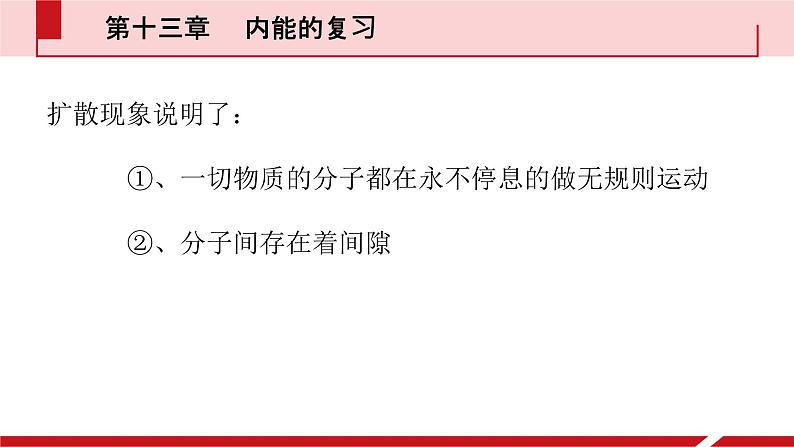 第十三章　内能的复习

扩散现象说明了：

①、一切物质的分子都在永不停息的做无规则运动

②、分子间存在着间隙